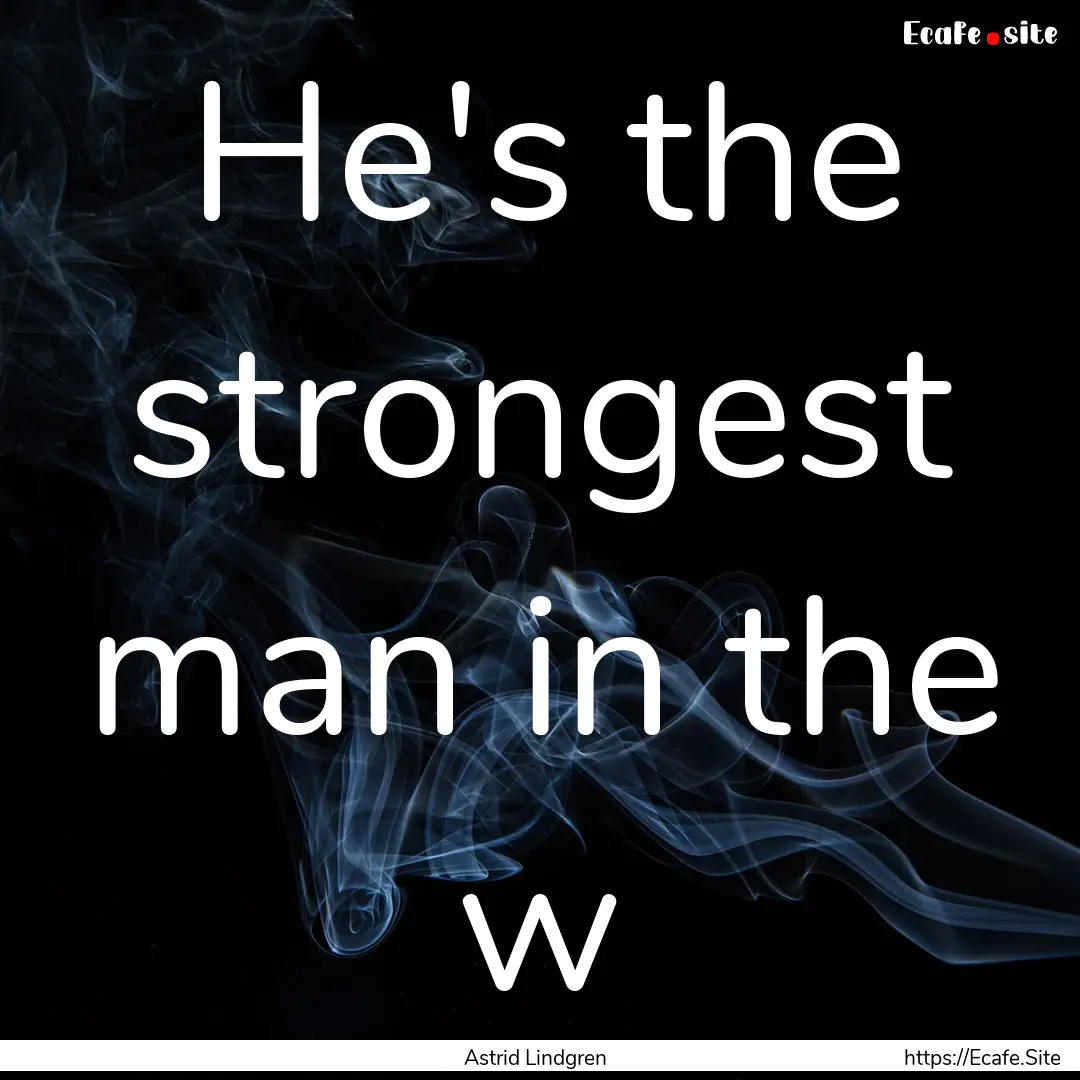 Ecafe.site

He's the strongest man in the w

Astrid Lindgren https://Ecafe.Site